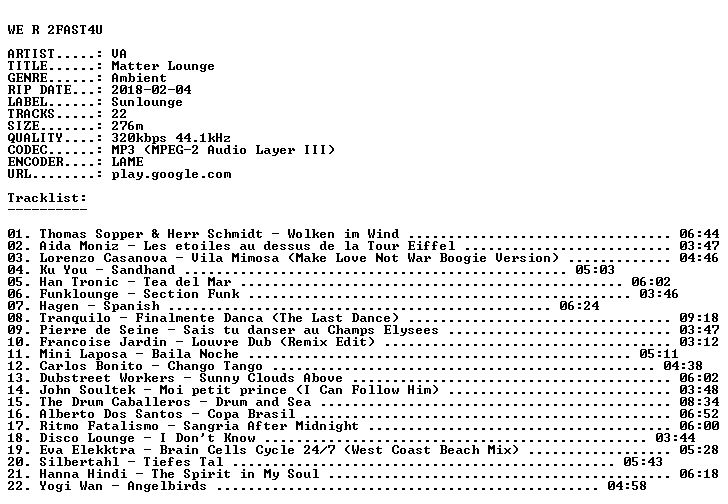 WE R 2FAST4U

ARTIST.....: VA
TITLE......: Matter Lounge
GENRE......: Ambient
RIP DATE...: 2018-02-04
LABEL......: Sunlounge
TRACKS.....: 22
SIZE.......: 276m
QUALITY....: 320kbps 44.1kHz
CODEC......: MP3 (MPEG-2 Audio Layer III)
ENCODER....: LAME
URL........: play.google.com

Tracklist:
----------

01. Thomas Sopper & Herr Schmidt - Wolken im Wind 06:44
02. Aida Moniz - Les etoiles au dessus de la Tour Eiffel 03:47
03. Lorenzo Casanova - Vila Mimosa (Make Love Not War Boogie Version) 04:46
04. Ku You - Sandhand 05:03
05. Han Tronic - Tea del Mar 06:02
06. Funklounge - Section Funk 03:46
07. Hagen - Spanish 06:24
08. Tranquilo - Finalmente Danca (The Last Dance) 09:18
09. Pierre de Seine - Sais tu danser au Champs Elysees 03:47
10. Francoise Jardin - Louvre Dub (Remix Edit) 03:12
11. Mini Laposa - Baila Noche 05:11
12. Carlos Bonito - Chango Tango 04:38
13. Dubstreet Workers - Sunny Clouds Above 06:02
14. John Soultek - Moi petit prince (I Can Follow Him) 03:48
15. The Drum Caballeros - Drum and Sea 08:34
16. Alberto Dos Santos - Copa Brasil 06:52
17. Ritmo Fatalismo - Sangria After Midnight 06:00
18. Disco Lounge - I Don't Know 03:44
19. Eva Elekktra - Brain Cells Cycle 24/7 (West Coast Beach Mix) 05:28
20. Silbertahl - Tiefes Tal 05:43
21. Hanna Hindi - The Spirit in My Soul 06:18
22. Yogi Wan - Angelbirds 04:58